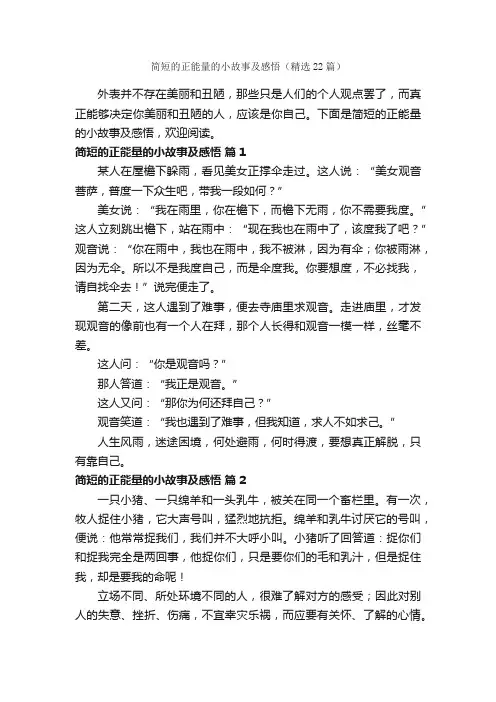 简短的正能量的小故事及感悟（精选22篇）

外表并不存在美丽和丑陋，那些只是人们的个人观点罢了，而真正能够决定你美丽和丑陋的人，应该是你自己。下面是简短的正能量的小故事及感悟，欢迎阅读。

简短的正能量的小故事及感悟 篇1

某人在屋檐下躲雨，看见美女正撑伞走过。这人说：“美女观音菩萨，普度一下众生吧，带我一段如何？”

美女说：“我在雨里，你在檐下，而檐下无雨，你不需要我度。”这人立刻跳出檐下，站在雨中：“现在我也在雨中了，该度我了吧？”观音说：“你在雨中，我也在雨中，我不被淋，因为有伞；你被雨淋，因为无伞。所以不是我度自己，而是伞度我。你要想度，不必找我，请自找伞去！”说完便走了。

第二天，这人遇到了难事，便去寺庙里求观音。走进庙里，才发现观音的像前也有一个人在拜，那个人长得和观音一模一样，丝毫不差。

这人问：“你是观音吗？”

那人答道：“我正是观音。”

这人又问：“那你为何还拜自己？”

观音笑道：“我也遇到了难事，但我知道，求人不如求己。”

人生风雨，迷途困境，何处避雨，何时得渡，要想真正解脱，只有靠自己。

简短的正能量的小故事及感悟 篇2

一只小猪、一只绵羊和一头乳牛，被关在同一个畜栏里。有一次，牧人捉住小猪，它大声号叫，猛烈地抗拒。绵羊和乳牛讨厌它的号叫，便说：他常常捉我们，我们并不大呼小叫。小猪听了回答道：捉你们和捉我完全是两回事，他捉你们，只是要你们的毛和乳汁，但是捉住我，却是要我的命呢！

立场不同、所处环境不同的人，很难了解对方的感受；因此对别人的失意、挫折、伤痛，不宜幸灾乐祸，而应要有关怀、了解的心情。